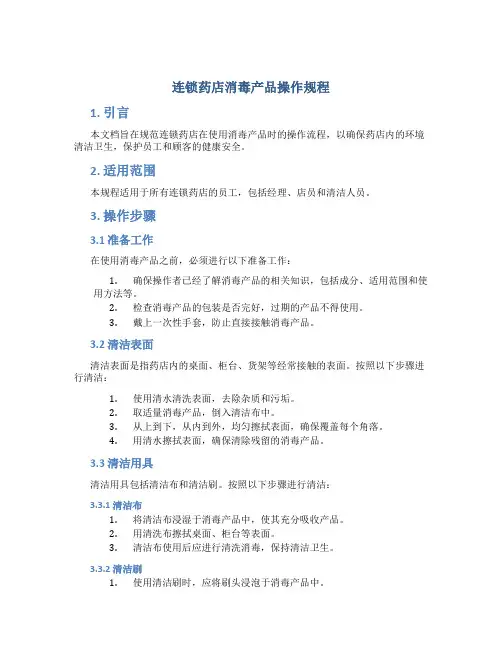 连锁药店消毒产品操作规程

1. 引言

本文档旨在规范连锁药店在使用消毒产品时的操作流程，以确保药店内的环境清洁卫生，保护员工和顾客的健康安全。

2. 适用范围

本规程适用于所有连锁药店的员工，包括经理、店员和清洁人员。

3. 操作步骤

3.1 准备工作

在使用消毒产品之前，必须进行以下准备工作：

1. 确保操作者已经了解消毒产品的相关知识，包括成分、适用范围和使用方法等。
2. 检查消毒产品的包装是否完好，过期的产品不得使用。
3. 戴上一次性手套，防止直接接触消毒产品。

3.2 清洁表面

清洁表面是指药店内的桌面、柜台、货架等经常接触的表面。按照以下步骤进行清洁：

1. 使用清水清洗表面，去除杂质和污垢。
2. 取适量消毒产品，倒入清洁布中。
3. 从上到下，从内到外，均匀擦拭表面，确保覆盖每个角落。
4. 用清水擦拭表面，确保清除残留的消毒产品。

3.3 清洁用具

清洁用具包括清洁布和清洁刷。按照以下步骤进行清洁：

3.3.1 清洁布

1. 将清洁布浸湿于消毒产品中，使其充分吸收产品。
2. 用清洗布擦拭桌面、柜台等表面。
3. 清洁布使用后应进行清洗消毒，保持清洁卫生。

3.3.2 清洁刷

1. 使用清洁刷时，应将刷头浸泡于消毒产品中。